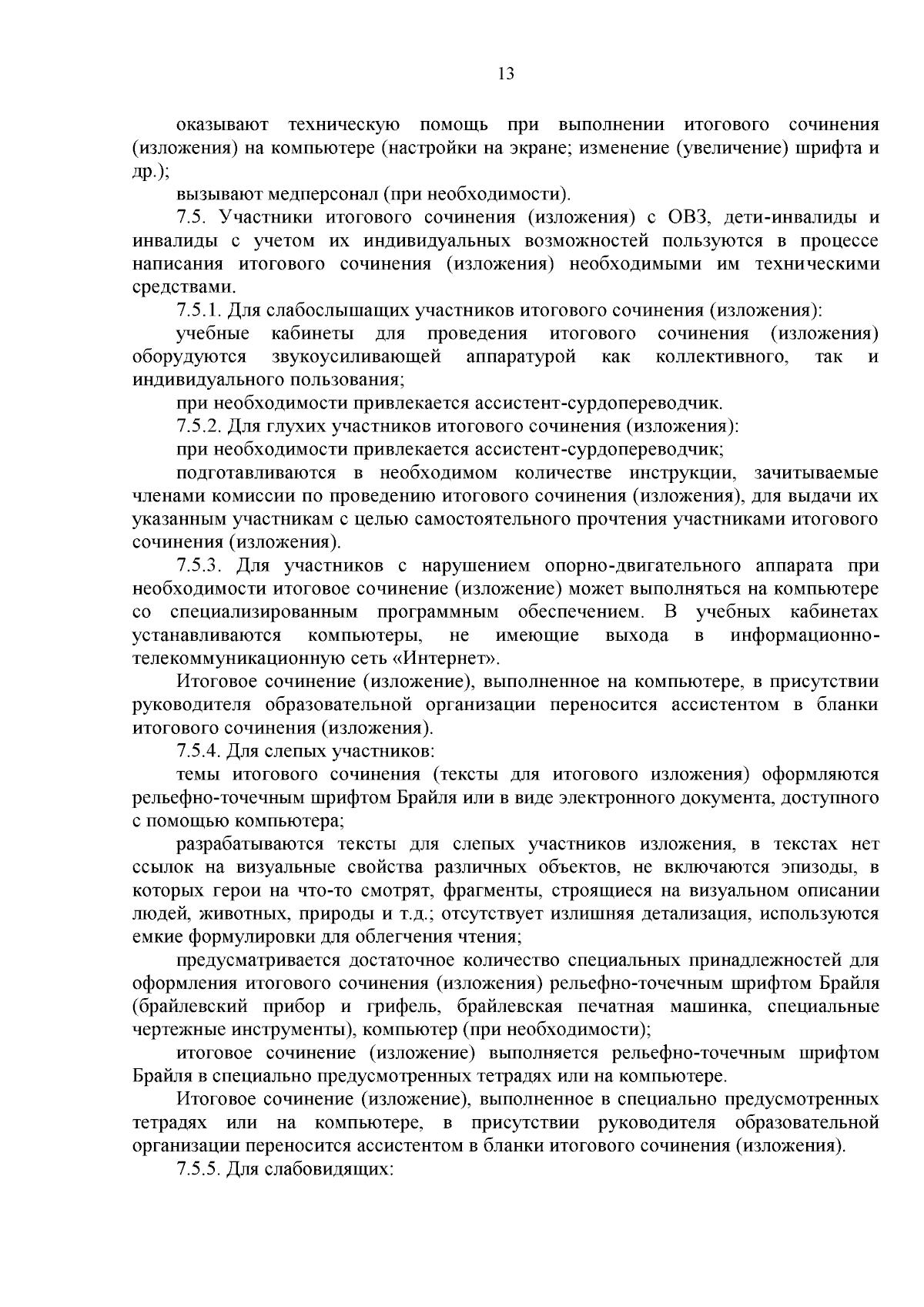 13

оказывают техническую помощь при выполнении итогового сочинения (изложения) на компьютере (настройки на экране; изменение (увеличение) шрифта и др.);

вызывают медперсонал (при необходимости).

7.5. Участники итогового сочинения (изложения) с ОВЗ, дети-инвалиды и инвалиды с учетом их индивидуальных возможностей пользуются в процессе написания итогового сочинения (изложения) необходимыми им техническими средствами.

7.5.1. Для слабослышащих участников итогового сочинения (изложения):

учебные кабинеты для проведения итогового сочинения (изложения) оборудуются звукоусиливающей аппаратурой как коллективного, так и индивидуального пользования;

при необходимости привлекается ассистент-сурдопереводчик.

7.5.2. Для глухих участников итогового сочинения (изложения):

при необходимости привлекается ассистент-сурдопереводчик;

подготавливаются в необходимом количестве инструкции, зачитываемые членами комиссии по проведению итогового сочинения (изложения), для выдачи их указанным участникам с целью самостоятельного прочтения участниками итогового сочинения (изложения).

7.5.3. Для участников с нарушением опорно-двигательного аппарата при необходимости итоговое сочинение (изложение) может выполняться на компьютере со специализированным программным обеспечением. В учебных кабинетах устанавливаются компьютеры, не имеющие выхода в информационно-телекоммуникационную сеть «Интернет».

Итоговое сочинение (изложение), выполненное на компьютере, в присутствии руководителя образовательной организации переносится ассистентом в бланки итогового сочинения (изложения).

7.5.4. Для слепых участников:

темы итогового сочинения (тексты для итогового изложения) оформляются рельефно-точечным шрифтом Брайля или в виде электронного документа, доступного с помощью компьютера;

разрабатываются тексты для слепых участников изложения, в текстах нет ссылок на визуальные свойства различных объектов, не включаются эпизоды, в которых герои на что-то смотрят, фрагменты, строящиеся на визуальном описании людей, животных, природы и т.д.; отсутствует излишняя детализация, используются емкие формулировки для облегчения чтения;

предусматривается достаточное количество специальных принадлежностей для оформления итогового сочинения (изложения) рельефно-точечным шрифтом Брайля (брайлевский прибор и грифель, брайлевская печатная машинка, специальные чертежные инструменты), компьютер (при необходимости);

итоговое сочинение (изложение) выполняется рельефно-точечным шрифтом Брайля в специально предусмотренных тетрадях или на компьютере.

Итоговое сочинение (изложение), выполненное в специально предусмотренных тетрадях или на компьютере, в присутствии руководителя образовательной организации переносится ассистентом в бланки итогового сочинения (изложения).

7.5.5. Для слабовидящих: